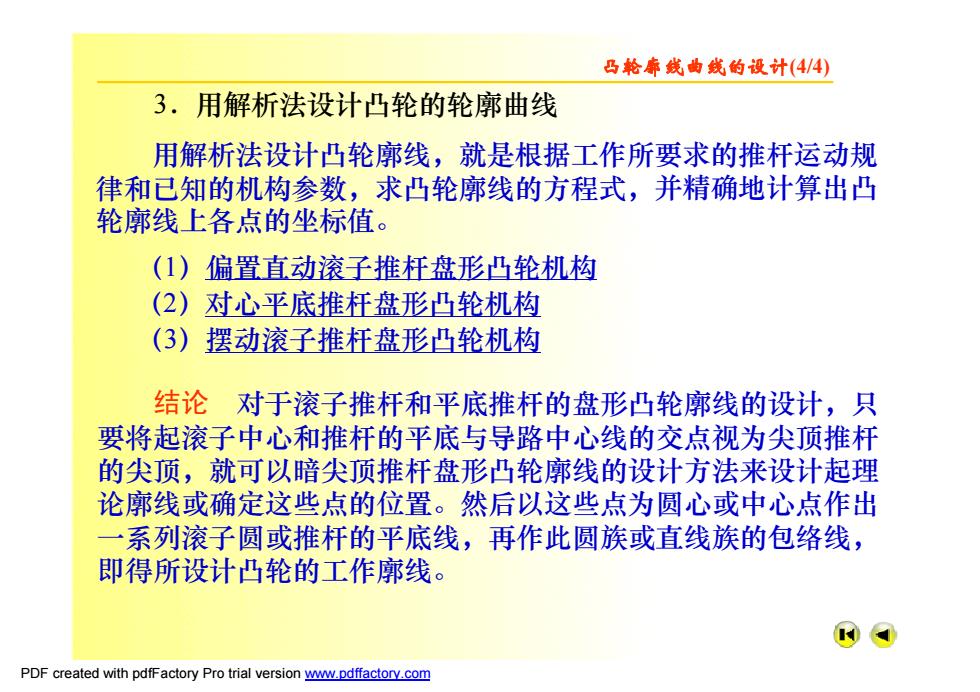 凸轮廓线曲线的设计(4/4)

3．用解析法设计凸轮的轮廓曲线

用解析法设计凸轮廓线，就是根据工作所要求的推杆运动规律和已知的机构参数，求凸轮廓线的方程式，并精确地计算出凸轮廓线上各点的坐标值。

(1) 偏置直动滚子推杆盘形凸轮机构
(2) 对心平底推杆盘形凸轮机构
(3) 摆动滚子推杆盘形凸轮机构

结论　对于滚子推杆和平底推杆的盘形凸轮廓线的设计，只要将起滚子中心和推杆的平底与导路中心线的交点视为尖顶推杆的尖顶，就可以暗尖顶推杆盘形凸轮廓线的设计方法来设计起理论廓线或确定这些点的位置。然后以这些点为圆心或中心点作出一系列滚子圆或推杆的平底线，再作此圆族或直线族的包络线，即得所设计凸轮的工作廓线。

PDF created with pdfFactory Pro trial version www.pdffactory.com